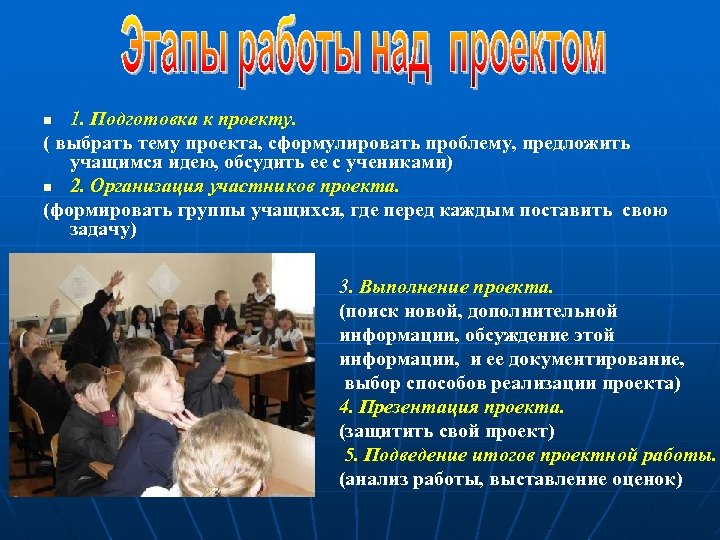 Этапы работы над проектом

1. Подготовка к проекту.
( выбрать тему проекта, сформулировать проблему, предложить учащимся идею, обсудить ее с учениками)

2. Организация участников проекта.
(формировать группы учащихся, где перед каждым поставить свою задачу)

3. Выполнение проекта.
(поиск новой, дополнительной информации, обсуждение этой информации, и ее документирование, выбор способов реализации проекта)

4. Презентация проекта.
(защитить свой проект)

5. Подведение итогов проектной работы.
(анализ работы, выставление оценок)